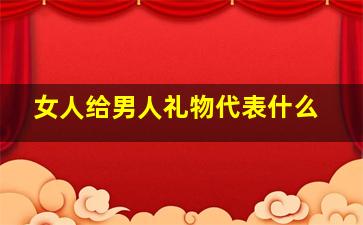 女人给男人礼物代表什么